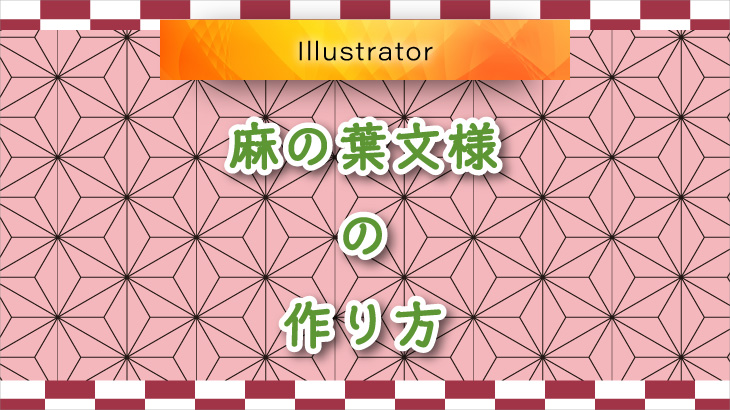 Illustrator

麻の葉文様

の

作り方